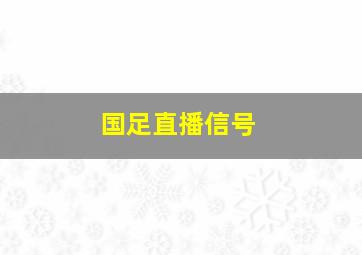 国足直播信号